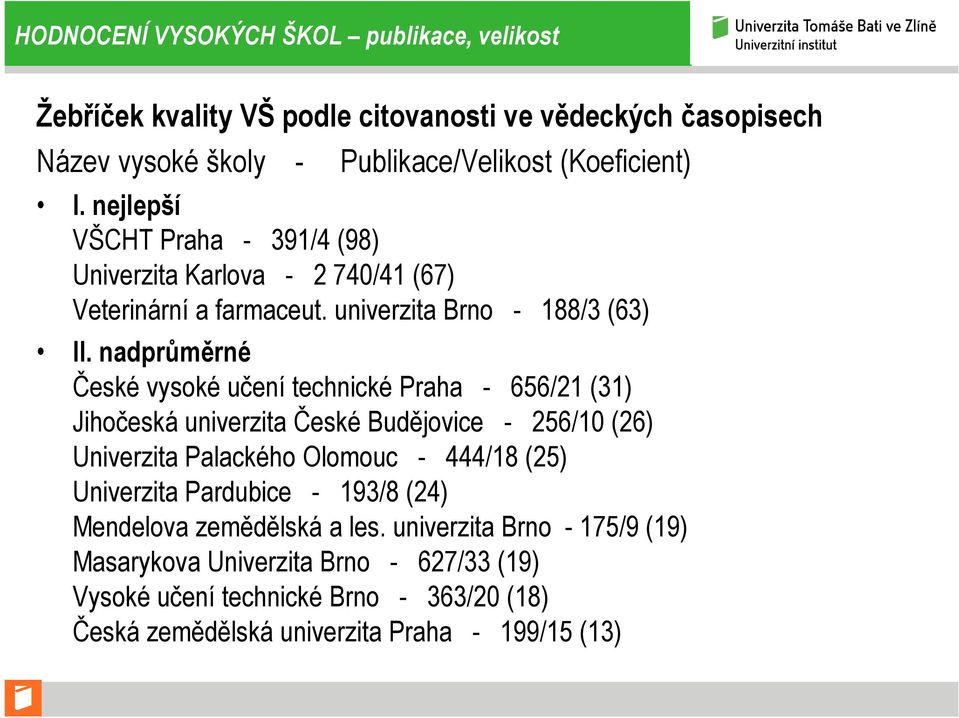 HODNOCENÍ VYSOKÝCH ŠKOL – publikace, velikost

Univerzita Tomáše Bati ve Zlíně
Univerzitní institut

Žebříček kvality VŠ podle citovanosti ve vědeckých časopisech

Název vysoké školy - Publikace/Velikost (Koeficient)

• I. nejlepší
VŠCHT Praha - 391/4 (98)
Univerzita Karlova - 2 740/41 (67)
Veterinární a farmaceut. univerzita Brno - 188/3 (63)

• II. nadprůměrné
České vysoké učení technické Praha - 656/21 (31)
Jihočeská univerzita České Budějovice - 256/10 (26)
Univerzita Palackého Olomouc - 444/18 (25)
Univerzita Pardubice - 193/8 (24)
Mendelova zemědělská a les. univerzita Brno - 175/9 (19)
Masarykova Univerzita Brno - 627/33 (19)
Vysoké učení technické Brno - 363/20 (18)
Česká zemědělská univerzita Praha - 199/15 (13)